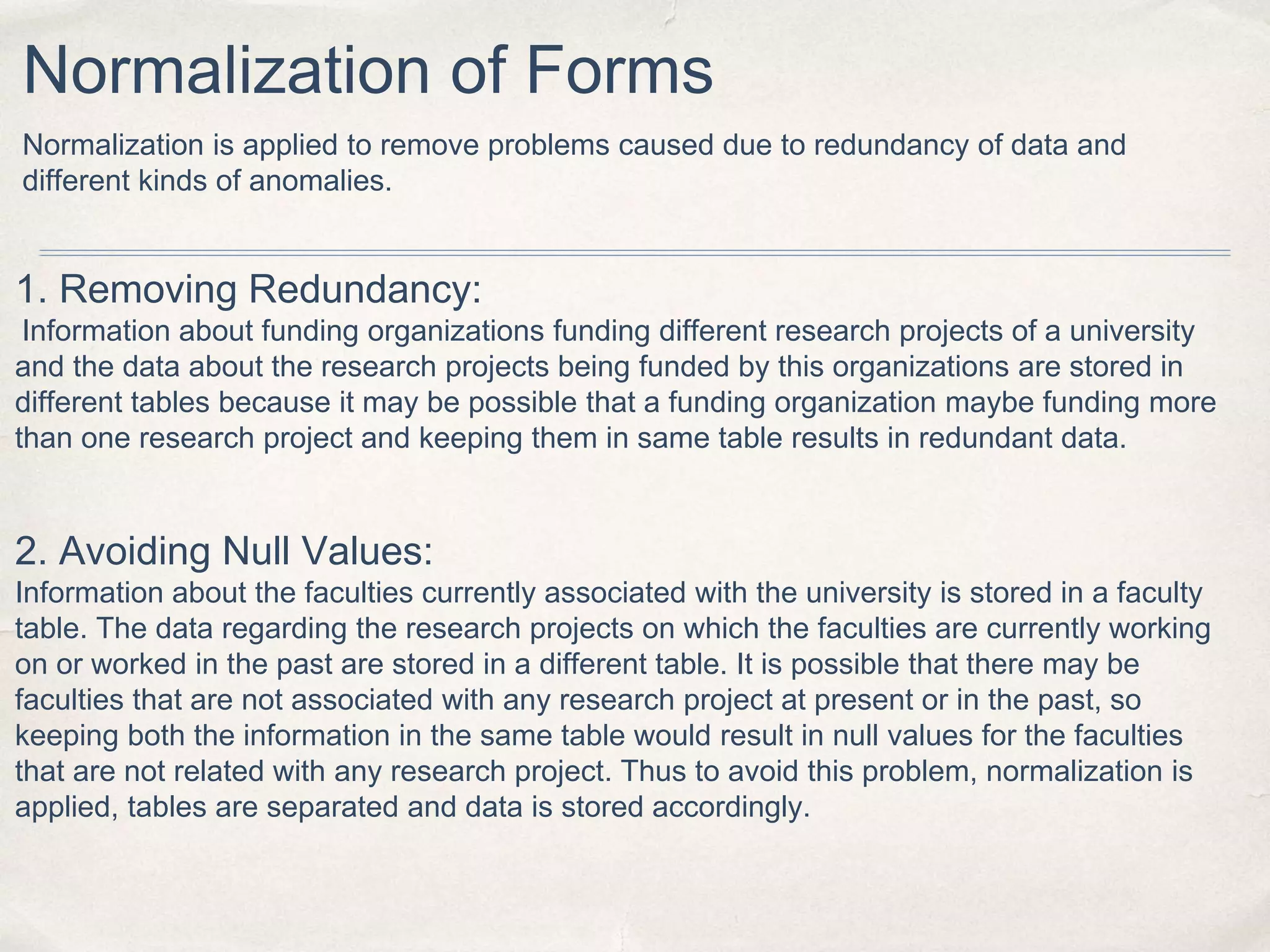 Normalization of Forms

Normalization is applied to remove problems caused due to redundancy of data and different kinds of anomalies.

1. Removing Redundancy:
Information about funding organizations funding different research projects of a university and the data about the research projects being funded by this organizations are stored in different tables because it may be possible that a funding organization maybe funding more than one research project and keeping them in same table results in redundant data.

2. Avoiding Null Values:
Information about the faculties currently associated with the university is stored in a faculty table. The data regarding the research projects on which the faculties are currently working on or worked in the past are stored in a different table. It is possible that there may be faculties that are not associated with any research project at present or in the past, so keeping both the information in the same table would result in null values for the faculties that are not related with any research project. Thus to avoid this problem, normalization is applied, tables are separated and data is stored accordingly.